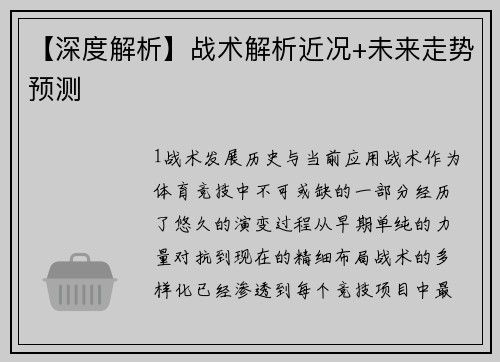 【深度解析】战术解析近况+未来走势预测

1战术发展历史与当前应用战术作为体育竞技中不可或缺的一部分经历了悠久的演变过程从早期单纯的力量对抗到现在的精细布局战术的多样化已经渗透到每个竞技项目中最